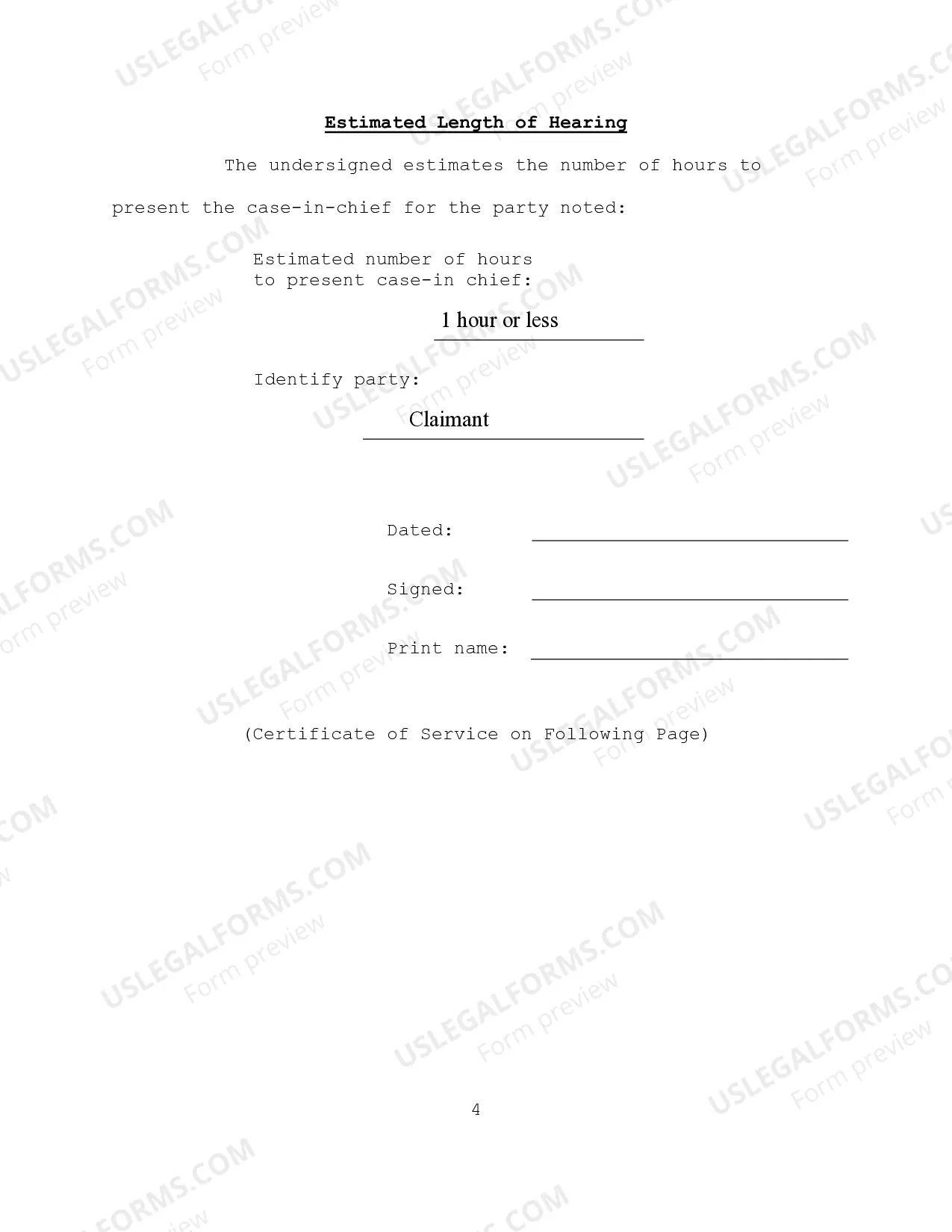 Estimated Length of Hearing

The undersigned estimates the number of hours to present the case-in-chief for the party noted:

Estimated number of hours
to present case-in chief:

1 hour or less

Identify party:

Claimant

Dated: ____

Signed: ____

Print name: ____

(Certificate of Service on Following Page)

4

USLEGALFORMS.COM
Form preview